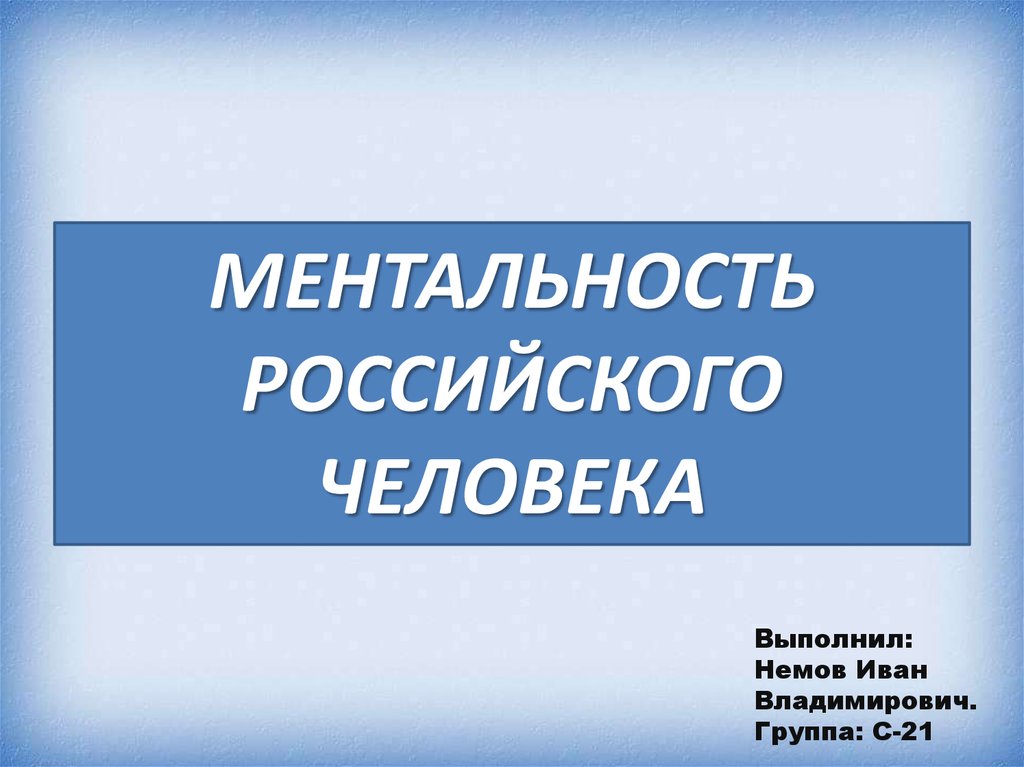 МЕНТАЛЬНОСТЬ РОССИЙСКОГО ЧЕЛОВЕКА

Выполнил:
Немов Иван Владимирович.
Группа: С-21